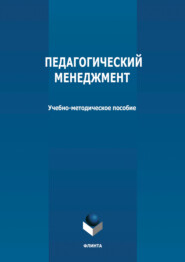 ПЕДАГОГИЧЕСКИЙ МЕНЕДЖМЕНТ

Учебно-методическое пособие

ФЛИНТА